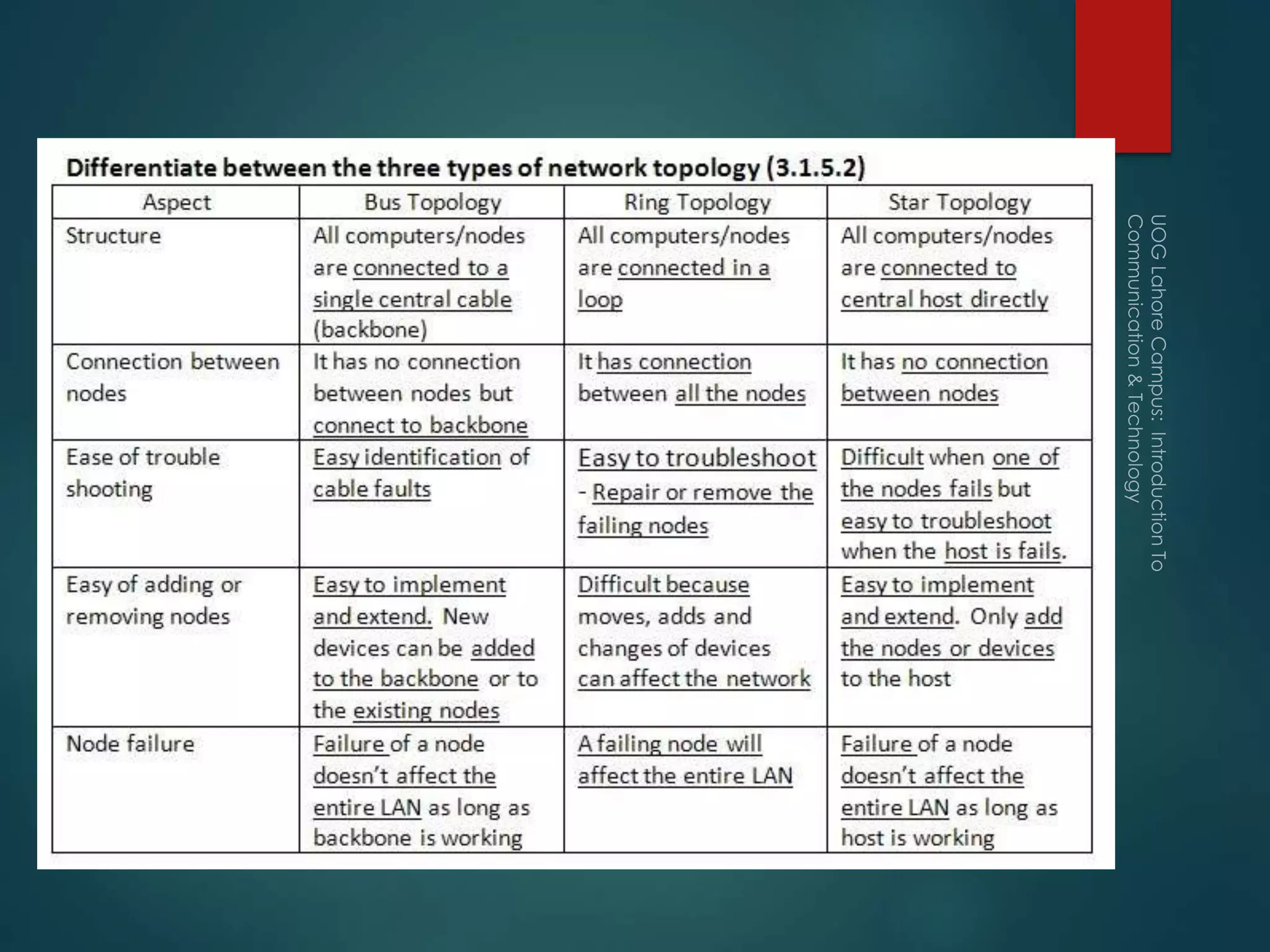 Differentiate between the three types of network topology (3.1.5.2)

| Aspect | Bus Topology | Ring Topology | Star Topology |
|---|---|---|---|
| Structure | All computers/nodes are connected to a single central cable (backbone) | All computers/nodes are connected in a loop | All computers/nodes are connected to central host directly |
| Connection between nodes | It has no connection between nodes but connect to backbone | It has connection between all the nodes | It has no connection between nodes |
| Ease of trouble shooting | Easy identification of cable faults | Easy to troubleshoot - Repair or remove the failing nodes | Difficult when one of the nodes fails but easy to troubleshoot when the host is fails. |
| Easy of adding or removing nodes | Easy to implement and extend. New devices can be added to the backbone or to the existing nodes | Difficult because moves, adds and changes of devices can affect the network | Easy to implement and extend. Only add the nodes or devices to the host |
| Node failure | Failure of a node doesn't affect the entire LAN as long as backbone is working | A failing node will affect the entire LAN | Failure of a node doesn't affect the entire LAN as long as host is working |

UOG Lahore Campus: Introduction To Communication & Technology